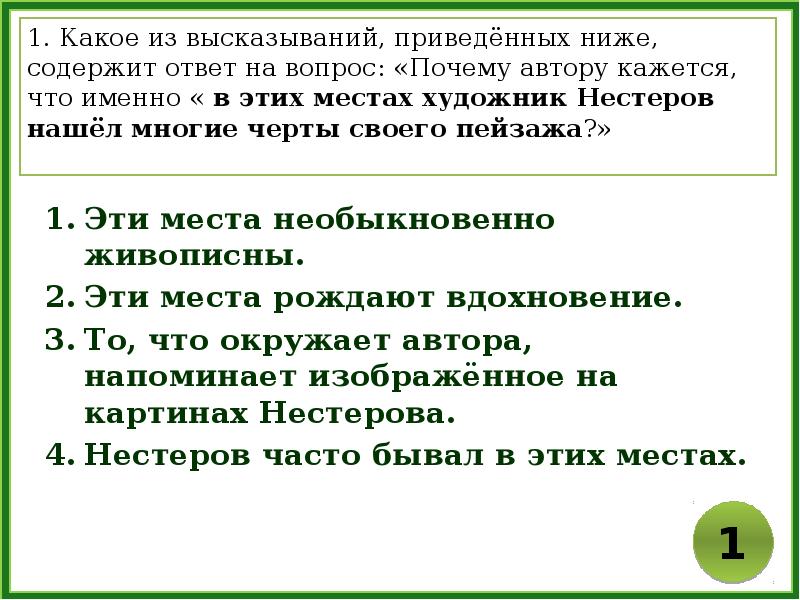 1. Какое из высказываний, приведённых ниже, содержит ответ на вопрос: «Почему автору кажется, что именно « в этих местах художник Нестеров нашёл многие черты своего пейзажа?»

1. Эти места необыкновенно живописны.
2. Эти места рождают вдохновение.
3. То, что окружает автора, напоминает изображённое на картинах Нестерова.
4. Нестеров часто бывал в этих местах.

1